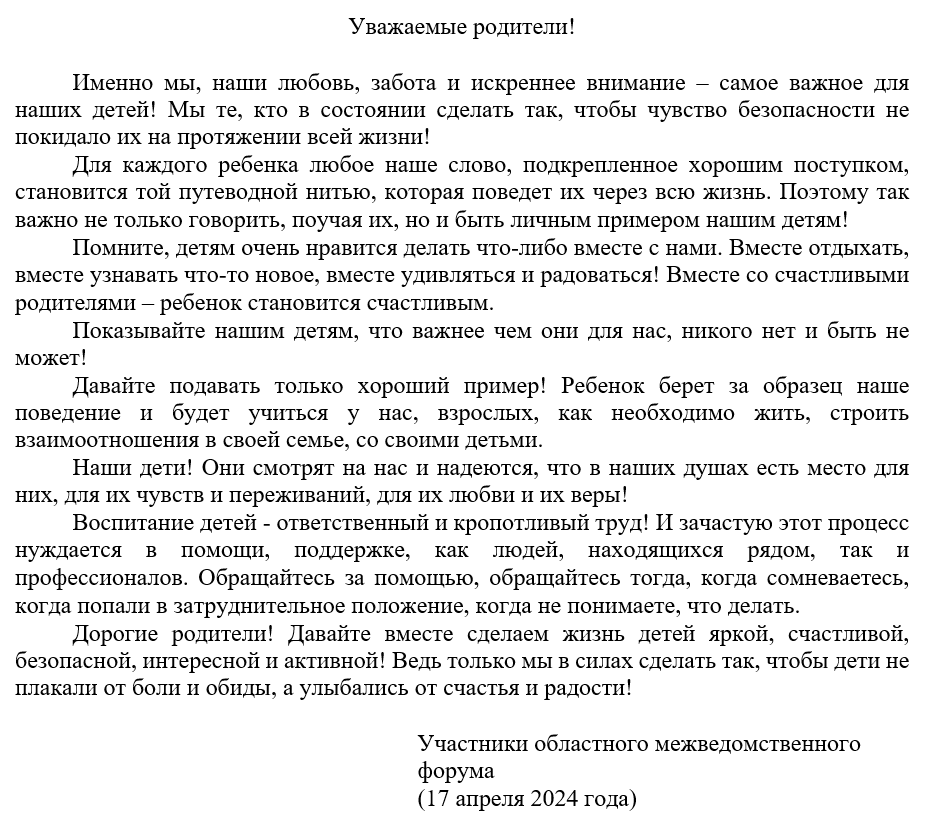 Уважаемые родители!

Именно мы, наши любовь, забота и искреннее внимание – самое важное для наших детей! Мы те, кто в состоянии сделать так, чтобы чувство безопасности не покидало их на протяжении всей жизни!

Для каждого ребенка любое наше слово, подкрепленное хорошим поступком, становится той путеводной нитью, которая поведет их через всю жизнь. Поэтому так важно не только говорить, поучая их, но и быть личным примером нашим детям!

Помните, детям очень нравится делать что-либо вместе с нами. Вместе отдыхать, вместе узнавать что-то новое, вместе удивляться и радоваться! Вместе со счастливыми родителями – ребенок становится счастливым.

Показывайте нашим детям, что важнее чем они для нас, никого нет и быть не может!

Давайте подавать только хороший пример! Ребенок берет за образец наше поведение и будет учиться у нас, взрослых, как необходимо жить, строить взаимоотношения в своей семье, со своими детьми.

Наши дети! Они смотрят на нас и надеются, что в наших душах есть место для них, для их чувств и переживаний, для их любви и их веры!

Воспитание детей - ответственный и кропотливый труд! И зачастую этот процесс нуждается в помощи, поддержке, как людей, находящихся рядом, так и профессионалов. Обращайтесь за помощью, обращайтесь тогда, когда сомневаетесь, когда попали в затруднительное положение, когда не понимаете, что делать.

Дорогие родители! Давайте вместе сделаем жизнь детей яркой, счастливой, безопасной, интересной и активной! Ведь только мы в силах сделать так, чтобы дети не плакали от боли и обиды, а улыбались от счастья и радости!

Участники областного межведомственного
форума
(17 апреля 2024 года)